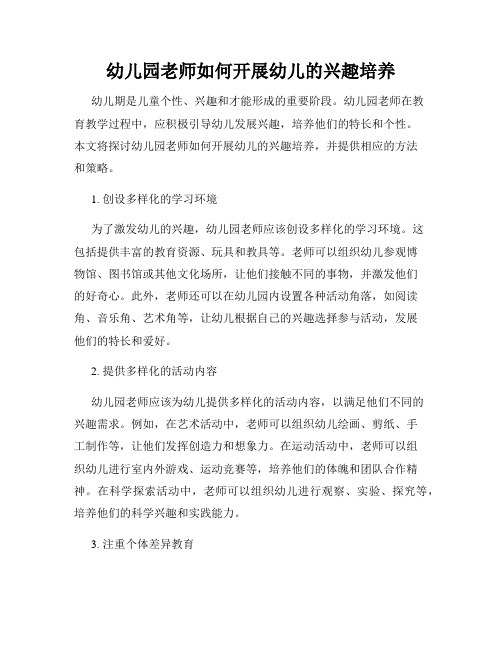 幼儿园老师如何开展幼儿的兴趣培养

幼儿期是儿童个性、兴趣和才能形成的重要阶段。幼儿园老师在教育教学过程中，应积极引导幼儿发展兴趣，培养他们的特长和个性。本文将探讨幼儿园老师如何开展幼儿的兴趣培养，并提供相应的方法和策略。

1. 创设多样化的学习环境

为了激发幼儿的兴趣，幼儿园老师应该创设多样化的学习环境。这包括提供丰富的教育资源、玩具和教具等。老师可以组织幼儿参观博物馆、图书馆或其他文化场所，让他们接触不同的事物，并激发他们的好奇心。此外，老师还可以在幼儿园内设置各种活动角落，如阅读角、音乐角、艺术角等，让幼儿根据自己的兴趣选择参与活动，发展他们的特长和爱好。

2. 提供多样化的活动内容

幼儿园老师应该为幼儿提供多样化的活动内容，以满足他们不同的兴趣需求。例如，在艺术活动中，老师可以组织幼儿绘画、剪纸、手工制作等，让他们发挥创造力和想象力。在运动活动中，老师可以组织幼儿进行室内外游戏、运动竞赛等，培养他们的体魄和团队合作精神。在科学探索活动中，老师可以组织幼儿进行观察、实验、探究等，培养他们的科学兴趣和实践能力。

3. 注重个体差异教育